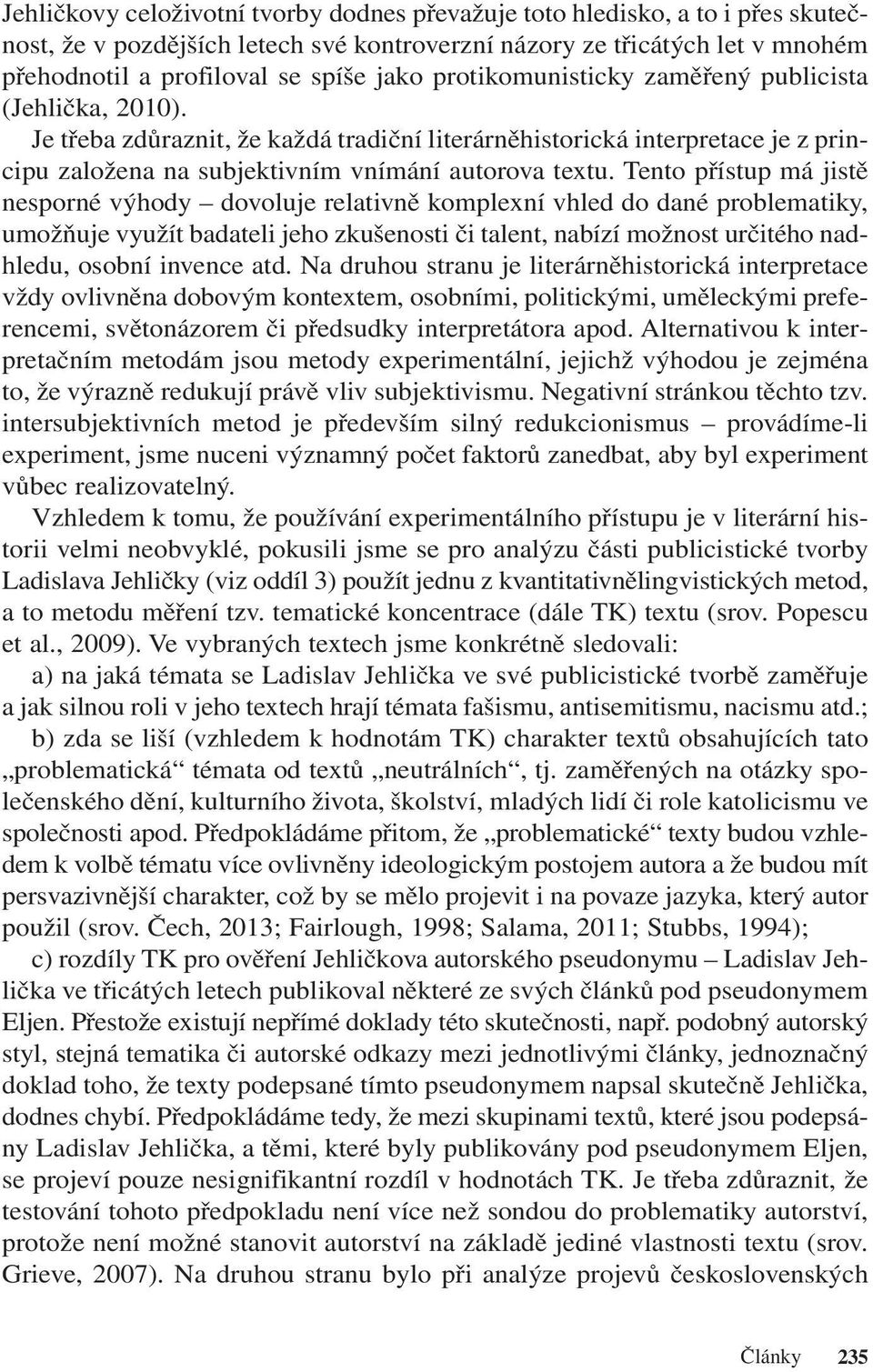 Jehličkovy celoživotní tvorby dodnes převažuje toto hledisko, a to i přes skutečnost, že v pozdějších letech své kontroverzní názory ze třicátých let v mnohém přehodnotil a profiloval se spíše jako protikomunisticky zaměřený publicista (Jehlička, 2010).

Je třeba zdůraznit, že každá tradiční literárněhistorická interpretace je z principu založena na subjektivním vnímání autorova textu. Tento přístup má jistě nesporné výhody – dovoluje relativně komplexní vhled do dané problematiky, umožňuje využít badateli jeho zkušenosti či talent, nabízí možnost určitého nadhledu, osobní invence atd. Na druhou stranu je literárněhistorická interpretace vždy ovlivněna dobovým kontextem, osobními, politickými, uměleckými preferencemi, světonázorem či předsudky interpretátora apod. Alternativou k interpretačním metodám jsou metody experimentální, jejichž výhodou je zejména to, že výrazně redukují právě vliv subjektivismu. Negativní stránkou těchto tzv. intersubjektivních metod je především silný redukcionismus – provádíme-li experiment, jsme nuceni významný počet faktorů zanedbat, aby byl experiment vůbec realizovatelný.

Vzhledem k tomu, že používání experimentálního přístupu je v literární historii velmi neobvyklé, pokusili jsme se pro analýzu části publicistické tvorby Ladislava Jehličky (viz oddíl 3) použít jednu z kvantitativnělingvistických metod, a to metodu měření tzv. tematické koncentrace (dále TK) textu (srov. Popescu et al., 2009). Ve vybraných textech jsme konkrétně sledovali:

a) na jaká témata se Ladislav Jehlička ve své publicistické tvorbě zaměřuje a jak silnou roli v jeho textech hrají témata fašismu, antisemitismu, nacismu atd.;

b) zda se liší (vzhledem k hodnotám TK) charakter textů obsahujících tato „problematická“ témata od textů „neutrálních“, tj. zaměřených na otázky společenského dění, kulturního života, školství, mladých lidí či role katolicismu ve společnosti apod. Předpokládáme přitom, že „problematické“ texty budou vzhledem k volbě tématu více ovlivněny ideologickým postojem autora a že budou mít persvazivnější charakter, což by se mělo projevit i na povaze jazyka, který autor použil (srov. Čech, 2013; Fairlough, 1998; Salama, 2011; Stubbs, 1994);

c) rozdíly TK pro ověření Jehličkova autorského pseudonymu – Ladislav Jehlička ve třicátých letech publikoval některé ze svých článků pod pseudonymem Eljen. Přestože existují nepřímé doklady této skutečnosti, např. podobný autorský styl, stejná tematika či autorské odkazy mezi jednotlivými články, jednoznačný doklad toho, že texty podepsané tímto pseudonymem napsal skutečně Jehlička, dodnes chybí. Předpokládáme tedy, že mezi skupinami textů, které jsou podepsány Ladislav Jehlička, a těmi, které byly publikovány pod pseudonymem Eljen, se projeví pouze nesignifikantní rozdíl v hodnotách TK. Je třeba zdůraznit, že testování tohoto předpokladu není více než sondou do problematiky autorství, protože není možné stanovit autorství na základě jediné vlastnosti textu (srov. Grieve, 2007). Na druhou stranu bylo při analýze projevů československých

Články 235